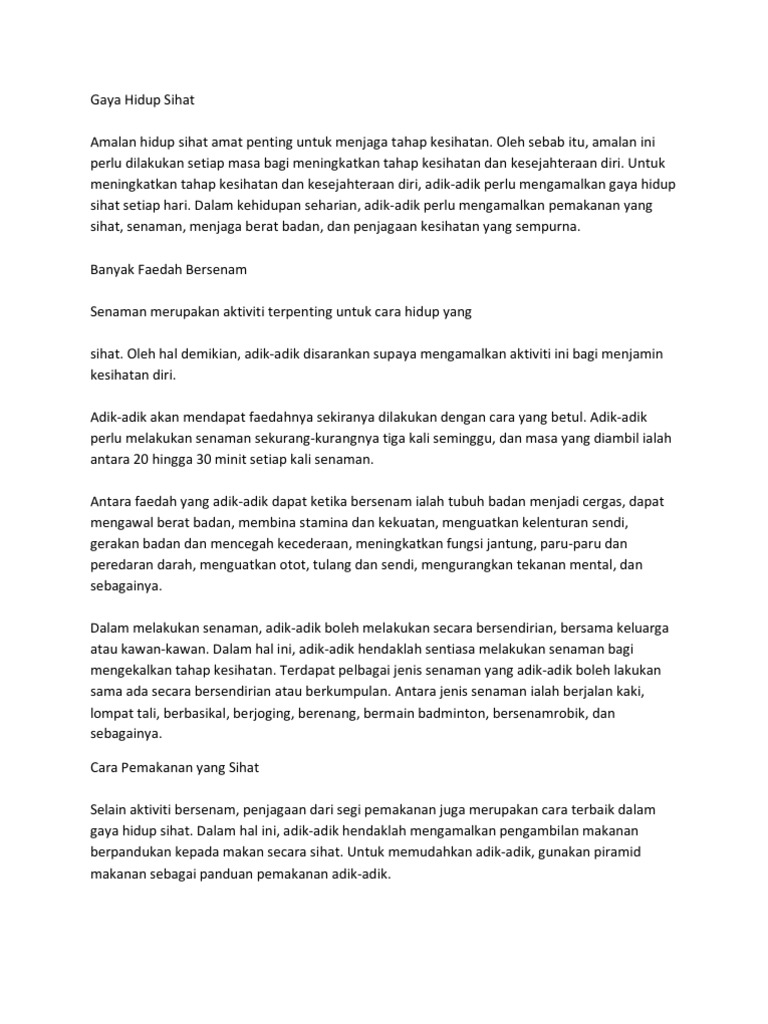 Gaya Hidup Sihat

Amalan hidup sihat amat penting untuk menjaga tahap kesihatan. Oleh sebab itu, amalan ini perlu dilakukan setiap masa bagi meningkatkan tahap kesihatan dan kesejahteraan diri. Untuk meningkatkan tahap kesihatan dan kesejahteraan diri, adik-adik perlu mengamalkan gaya hidup sihat setiap hari. Dalam kehidupan seharian, adik-adik perlu mengamalkan pemakanan yang sihat, senaman, menjaga berat badan, dan penjagaan kesihatan yang sempurna.

Banyak Faedah Bersenam

Senaman merupakan aktiviti terpenting untuk cara hidup yang

sihat. Oleh hal demikian, adik-adik disarankan supaya mengamalkan aktiviti ini bagi menjamin kesihatan diri.

Adik-adik akan mendapat faedahnya sekiranya dilakukan dengan cara yang betul. Adik-adik perlu melakukan senaman sekurang-kurangnya tiga kali seminggu, dan masa yang diambil ialah antara 20 hingga 30 minit setiap kali senaman.

Antara faedah yang adik-adik dapat ketika bersenam ialah tubuh badan menjadi cergas, dapat mengawal berat badan, membina stamina dan kekuatan, menguatkan kelenturan sendi, gerakan badan dan mencegah kecederaan, meningkatkan fungsi jantung, paru-paru dan peredaran darah, menguatkan otot, tulang dan sendi, mengurangkan tekanan mental, dan sebagainya.

Dalam melakukan senaman, adik-adik boleh melakukan secara bersendirian, bersama keluarga atau kawan-kawan. Dalam hal ini, adik-adik hendaklah sentiasa melakukan senaman bagi mengekalkan tahap kesihatan. Terdapat pelbagai jenis senaman yang adik-adik boleh lakukan sama ada secara bersendirian atau berkumpulan. Antara jenis senaman ialah berjalan kaki, lompat tali, berbasikal, berjoging, berenang, bermain badminton, bersenamrobik, dan sebagainya.

Cara Pemakanan yang Sihat

Selain aktiviti bersenam, penjagaan dari segi pemakanan juga merupakan cara terbaik dalam gaya hidup sihat. Dalam hal ini, adik-adik hendaklah mengamalkan pengambilan makanan berpandukan kepada makan secara sihat. Untuk memudahkan adik-adik, gunakan piramid makanan sebagai panduan pemakanan adik-adik.